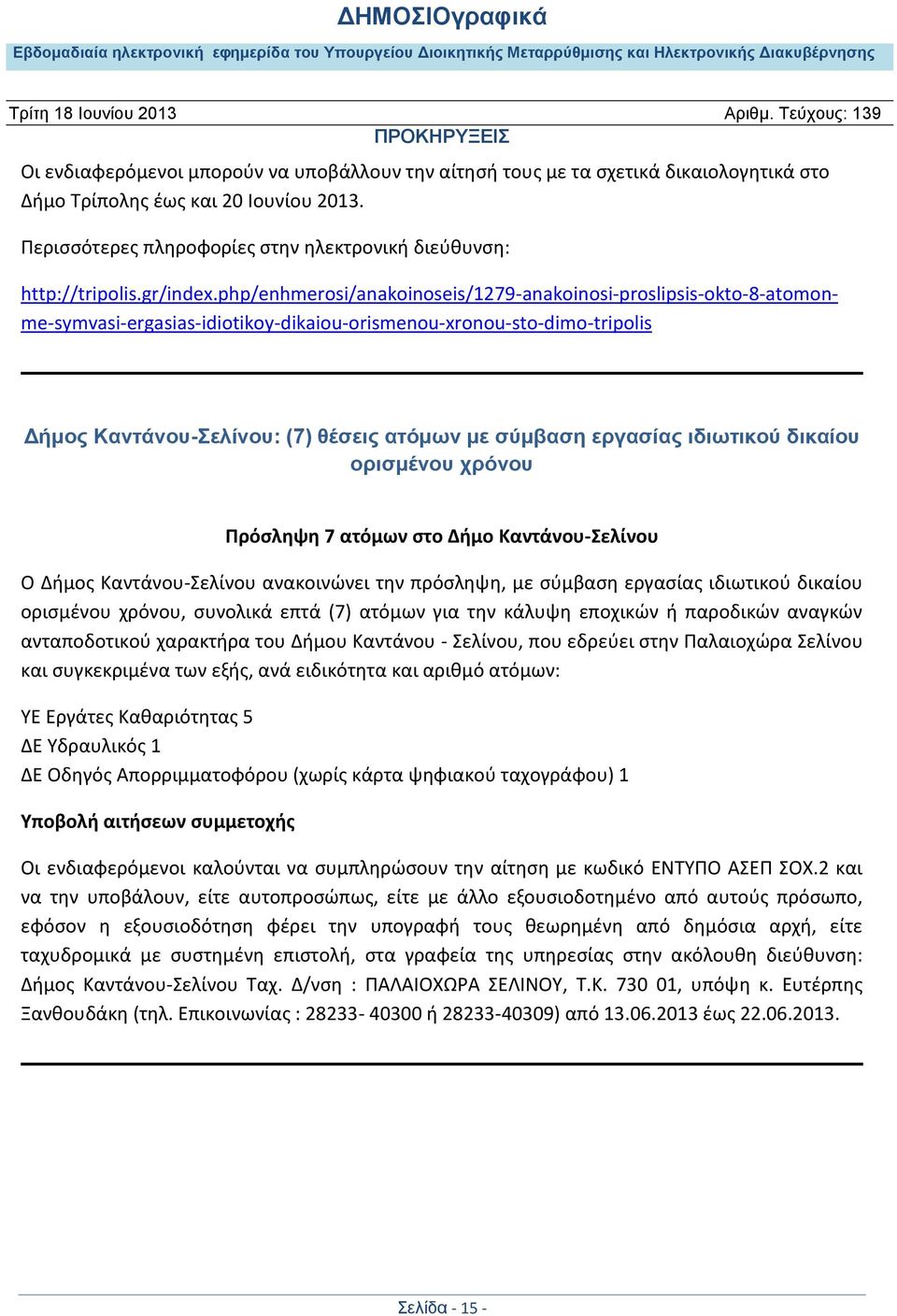 ΔΗΜΟΣΙΟγραφικά

Εβδομαδιαία ηλεκτρονική εφημερίδα του Υπουργείου Διοικητικής Μεταρρύθμισης και Ηλεκτρονικής Διακυβέρνησης

Τρίτη 18 Ιουνίου 2013

Αριθμ. Τεύχους: 139

ΠΡΟΚΗΡΥΞΕΙΣ

Οι ενδιαφερόμενοι μπορούν να υποβάλλουν την αίτησή τους με τα σχετικά δικαιολογητικά στο Δήμο Τρίπολης έως και 20 Ιουνίου 2013.

Περισσότερες πληροφορίες στην ηλεκτρονική διεύθυνση:

http://tripolis.gr/index.php/enhmerosi/anakoinoseis/1279-anakoinosi-proslipsis-okto-8-atomon-me-symvasi-ergasias-idiotikoy-dikaiou-orismenou-xronou-sto-dimo-tripolis

Δήμος Καντάνου-Σελίνου: (7) θέσεις ατόμων με σύμβαση εργασίας ιδιωτικού δικαίου ορισμένου χρόνου

Πρόσληψη 7 ατόμων στο Δήμο Καντάνου-Σελίνου

Ο Δήμος Καντάνου-Σελίνου ανακοινώνει την πρόσληψη, με σύμβαση εργασίας ιδιωτικού δικαίου ορισμένου χρόνου, συνολικά επτά (7) ατόμων για την κάλυψη εποχικών ή παροδικών αναγκών ανταποδοτικού χαρακτήρα του Δήμου Καντάνου - Σελίνου, που εδρεύει στην Παλαιοχώρα Σελίνου και συγκεκριμένα των εξής, ανά ειδικότητα και αριθμό ατόμων:

ΥΕ Εργάτες Καθαριότητας 5
ΔΕ Υδραυλικός 1
ΔΕ Οδηγός Απορριμματοφόρου (χωρίς κάρτα ψηφιακού ταχογράφου) 1

Υποβολή αιτήσεων συμμετοχής

Οι ενδιαφερόμενοι καλούνται να συμπληρώσουν την αίτηση με κωδικό ΕΝΤΥΠΟ ΑΣΕΠ ΣΟΧ.2 και να την υποβάλουν, είτε αυτοπροσώπως, είτε με άλλο εξουσιοδοτημένο από αυτούς πρόσωπο, εφόσον η εξουσιοδότηση φέρει την υπογραφή τους θεωρημένη από δημόσια αρχή, είτε ταχυδρομικά με συστημένη επιστολή, στα γραφεία της υπηρεσίας στην ακόλουθη διεύθυνση: Δήμος Καντάνου-Σελίνου Ταχ. Δ/νση : ΠΑΛΑΙΟΧΩΡΑ ΣΕΛΙΝΟΥ, Τ.Κ. 730 01, υπόψη κ. Ευτέρπης Ξανθουδάκη (τηλ. Επικοινωνίας : 28233- 40300 ή 28233-40309) από 13.06.2013 έως 22.06.2013.

Σελίδα - 15 -